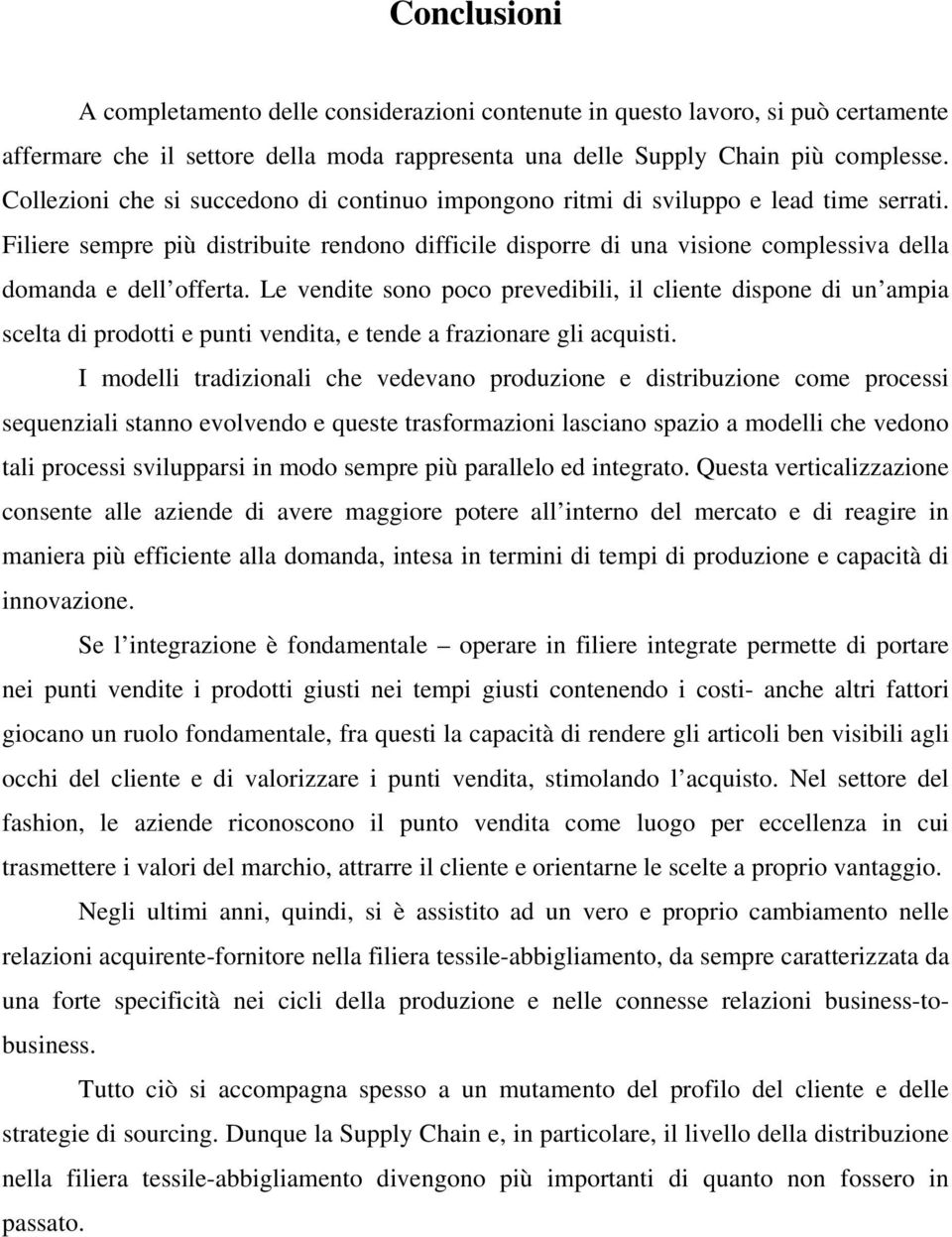 Conclusioni

A completamento delle considerazioni contenute in questo lavoro, si può certamente affermare che il settore della moda rappresenta una delle Supply Chain più complesse. Collezioni che si succedono di continuo impongono ritmi di sviluppo e lead time serrati. Filiere sempre più distribuite rendono difficile disporre di una visione complessiva della domanda e dell offerta. Le vendite sono poco prevedibili, il cliente dispone di un ampia scelta di prodotti e punti vendita, e tende a frazionare gli acquisti.

I modelli tradizionali che vedevano produzione e distribuzione come processi sequenziali stanno evolvendo e queste trasformazioni lasciano spazio a modelli che vedono tali processi svilupparsi in modo sempre più parallelo ed integrato. Questa verticalizzazione consente alle aziende di avere maggiore potere all interno del mercato e di reagire in maniera più efficiente alla domanda, intesa in termini di tempi di produzione e capacità di innovazione.

Se l integrazione è fondamentale – operare in filiere integrate permette di portare nei punti vendite i prodotti giusti nei tempi giusti contenendo i costi- anche altri fattori giocano un ruolo fondamentale, fra questi la capacità di rendere gli articoli ben visibili agli occhi del cliente e di valorizzare i punti vendita, stimolando l acquisto. Nel settore del fashion, le aziende riconoscono il punto vendita come luogo per eccellenza in cui trasmettere i valori del marchio, attrarre il cliente e orientarne le scelte a proprio vantaggio.

Negli ultimi anni, quindi, si è assistito ad un vero e proprio cambiamento nelle relazioni acquirente-fornitore nella filiera tessile-abbigliamento, da sempre caratterizzata da una forte specificità nei cicli della produzione e nelle connesse relazioni business-to-business.

Tutto ciò si accompagna spesso a un mutamento del profilo del cliente e delle strategie di sourcing. Dunque la Supply Chain e, in particolare, il livello della distribuzione nella filiera tessile-abbigliamento divengono più importanti di quanto non fossero in passato.